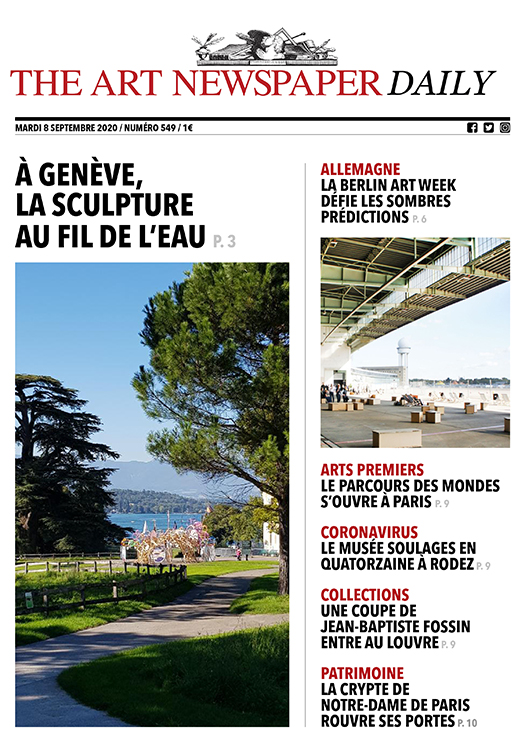 THE ART NEWSPAPER DAILY

MARDI 8 SEPTEMBRE 2020 / NUMÉRO 549 / 1€

À GENÈVE, LA SCULPTURE AU FIL DE L'EAU P. 3

ALLEMAGNE
LA BERLIN ART WEEK DÉFIE LES SOMBRES PRÉDICTIONS P. 6

ARTS PREMIERS
LE PARCOURS DES MONDES S'OUVRE À PARIS P. 9

CORONAVIRUS
LE MUSÉE SOULAGES EN QUATORZAINE À RODEZ P. 9

COLLECTIONS
UNE COUPE DE JEAN-BAPTISTE FOSSIN ENTRE AU LOUVRE P. 9

PATRIMOINE
LA CRYPTE DE NOTRE-DAME DE PARIS ROUVRE SES PORTES P. 10